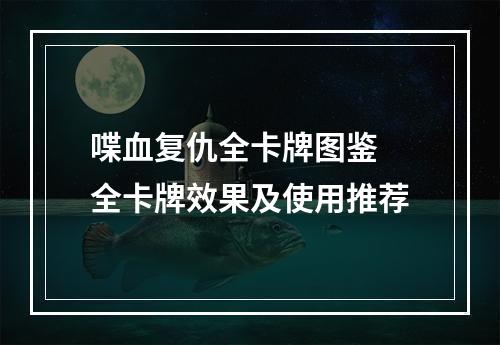 喋血复仇全卡牌图鉴
全卡牌效果及使用推荐